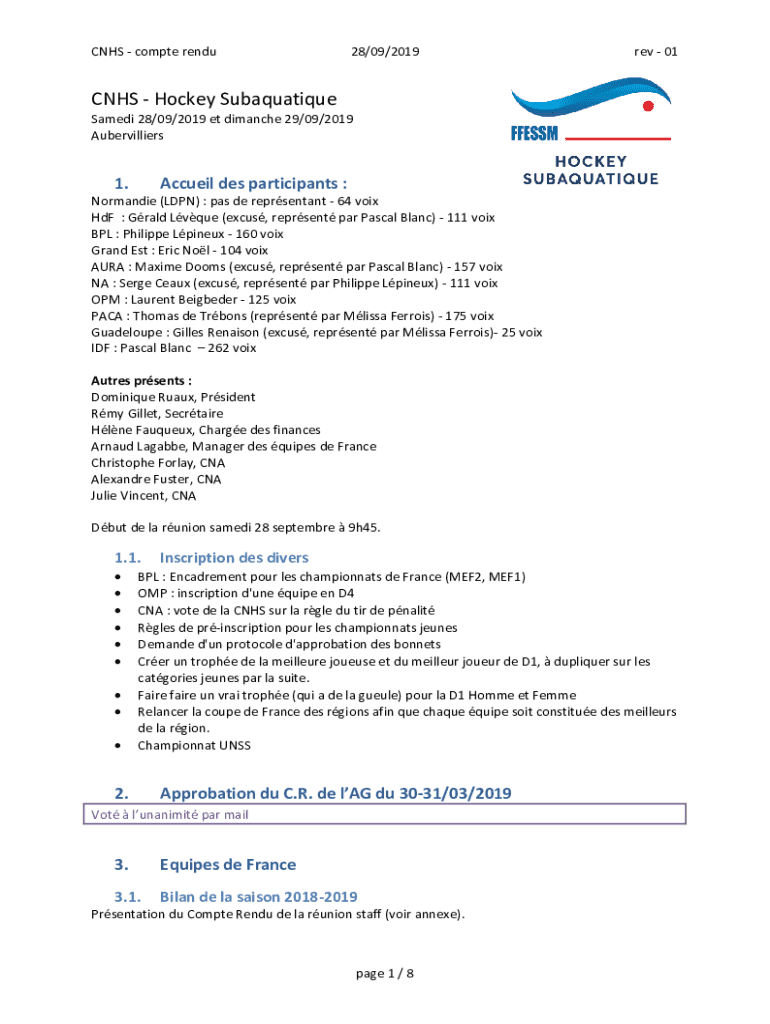 CNHS - compte rendu 28/09/2019 rev - 01

CNHS - Hockey Subaquatique

Samedi 28/09/2019 et dimanche 29/09/2019
Aubervilliers

FFESSM
HOCKEY
SUBAQUATIQUE

1. Accueil des participants :

Normandie (LDPN) : pas de représentant - 64 voix
HdF : Gérald Lévèque (excusé, représenté par Pascal Blanc) - 111 voix
BPL : Philippe Lépineux - 160 voix
Grand Est : Eric Noël - 104 voix
AURA : Maxime Dooms (excusé, représenté par Pascal Blanc) - 157 voix
NA : Serge Ceaux (excusé, représenté par Philippe Lépineux) - 111 voix
OPM : Laurent Beigbeder - 125 voix
PACA : Thomas de Trébons (représenté par Mélissa Ferrois) - 175 voix
Guadeloupe : Gilles Renaison (excusé, représenté par Mélissa Ferrois)- 25 voix
IDF : Pascal Blanc – 262 voix

Autres présents :
Dominique Ruaux, Président
Rémy Gillet, Secrétaire
Hélène Fauqueux, Chargée des finances
Arnaud Lagabbe, Manager des équipes de France
Christophe Forlay, CNA
Alexandre Fuster, CNA
Julie Vincent, CNA

Début de la réunion samedi 28 septembre à 9h45.

1.1. Inscription des divers

• BPL : Encadrement pour les championnats de France (MEF2, MEF1)
• OMP : inscription d'une équipe en D4
• CNA : vote de la CNHS sur la règle du tir de pénalité
• Règles de pré-inscription pour les championnats jeunes
• Demande d'un protocole d'approbation des bonnets
• Créer un trophée de la meilleure joueuse et du meilleur joueur de D1, à dupliquer sur les catégories jeunes par la suite.
• Faire faire un vrai trophée (qui a de la gueule) pour la D1 Homme et Femme
• Relancer la coupe de France des régions afin que chaque équipe soit constituée des meilleurs de la région.
• Championnat UNSS

2. Approbation du C.R. de l'AG du 30-31/03/2019

Voté à l'unanimité par mail

3. Equipes de France

3.1. Bilan de la saison 2018-2019

Présentation du Compte Rendu de la réunion staff (voir annexe).

page 1 / 8